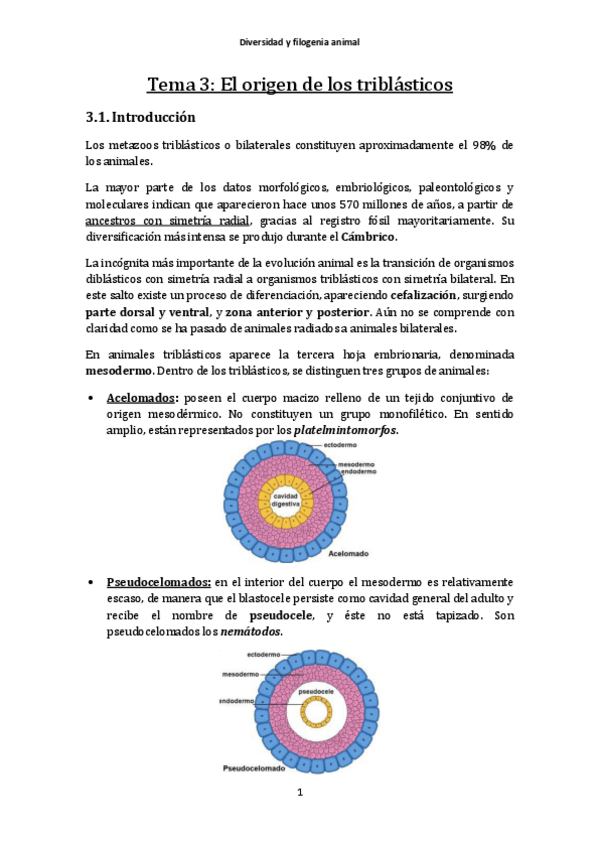 Diversidad y filogenia animal

Tema 3: El origen de los triblásticos

3.1. Introducción

Los metazoos triblásticos o bilaterales constituyen aproximadamente el 98% de los animales.

La mayor parte de los datos morfológicos, embriológicos, paleontológicos y moleculares indican que aparecieron hace unos 570 millones de años, a partir de ancestros con simetría radial, gracias al registro fósil mayoritariamente. Su diversificación más intensa se produjo durante el Cámbrico.

La incógnita más importante de la evolución animal es la transición de organismos diblásticos con simetría radial a organismos triblásticos con simetría bilateral. En este salto existe un proceso de diferenciación, apareciendo cefalización, surgiendo parte dorsal y ventral, y zona anterior y posterior. Aún no se comprende con claridad como se ha pasado de animales radiados a animales bilaterales.

En animales triblásticos aparece la tercera hoja embrionaria, denominada mesodermo. Dentro de los triblásticos, se distinguen tres grupos de animales:

• Acelomados: poseen el cuerpo macizo relleno de un tejido conjuntivo de origen mesodérmico. No constituyen un grupo monofilético. En sentido amplio, están representados por los platelmintomorfos.

ectodermo
mesodermo
endodermo
cavidad digestiva
Acelomado

• Pseudocelomados: en el interior del cuerpo el mesodermo es relativamente escaso, de manera que el blastocele persiste como cavidad general del adulto y recibe el nombre de pseudocele, y éste no está tapizado. Son pseudocelomados los nemátodos.

ectodermo
mesodermo
pseudocele
endodermo
Pseudocelomado

1